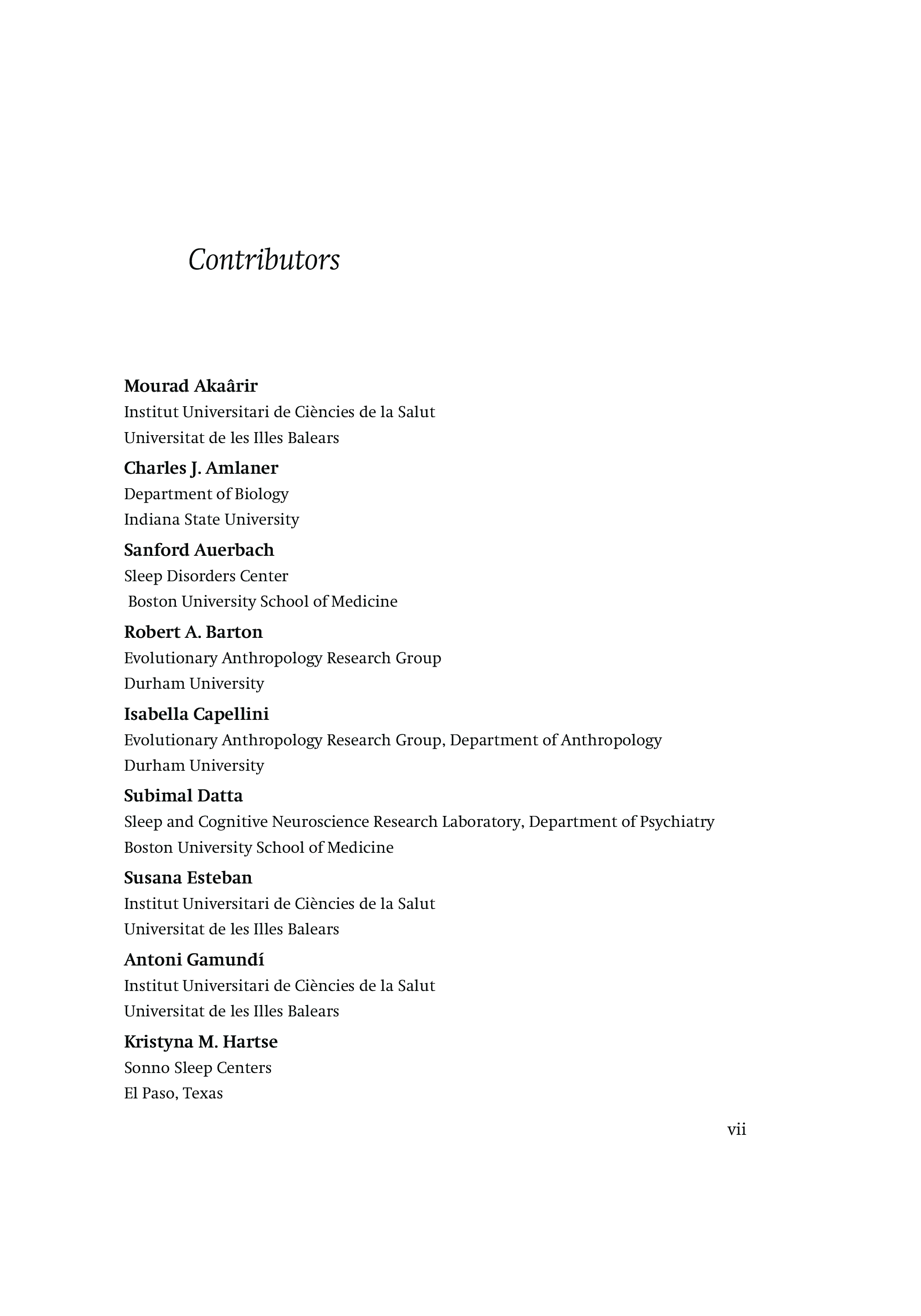 Contributors

Mourad Akaârir
Institut Universitari de Ciències de la Salut
Universitat de les Illes Balears

Charles J. Amlaner
Department of Biology
Indiana State University

Sanford Auerbach
Sleep Disorders Center
Boston University School of Medicine

Robert A. Barton
Evolutionary Anthropology Research Group
Durham University

Isabella Capellini
Evolutionary Anthropology Research Group, Department of Anthropology
Durham University

Subimal Datta
Sleep and Cognitive Neuroscience Research Laboratory, Department of Psychiatry
Boston University School of Medicine

Susana Esteban
Institut Universitari de Ciències de la Salut
Universitat de les Illes Balears

Antoni Gamundí
Institut Universitari de Ciències de la Salut
Universitat de les Illes Balears

Kristyna M. Hartse
Sonno Sleep Centers
El Paso, Texas

vii